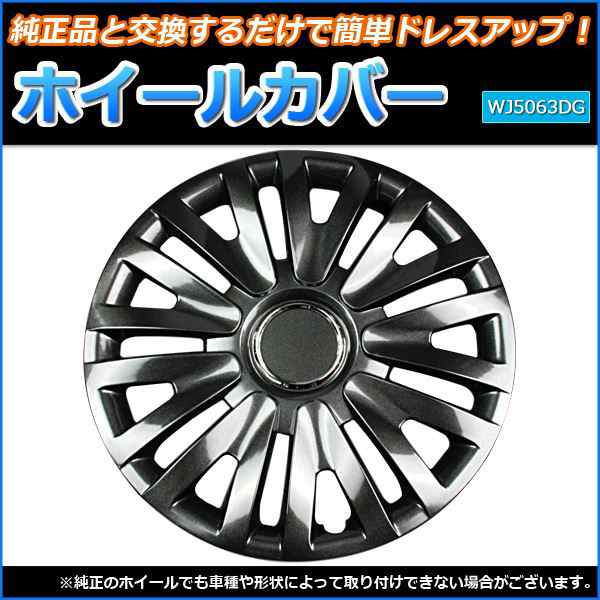 純正品と交換するだけで簡単ドレスアップ！

ホイールカバー

WJ5063DG

※純正のホイールでも車種や形状によって取り付けできない場合がございます。